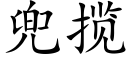 兜揽